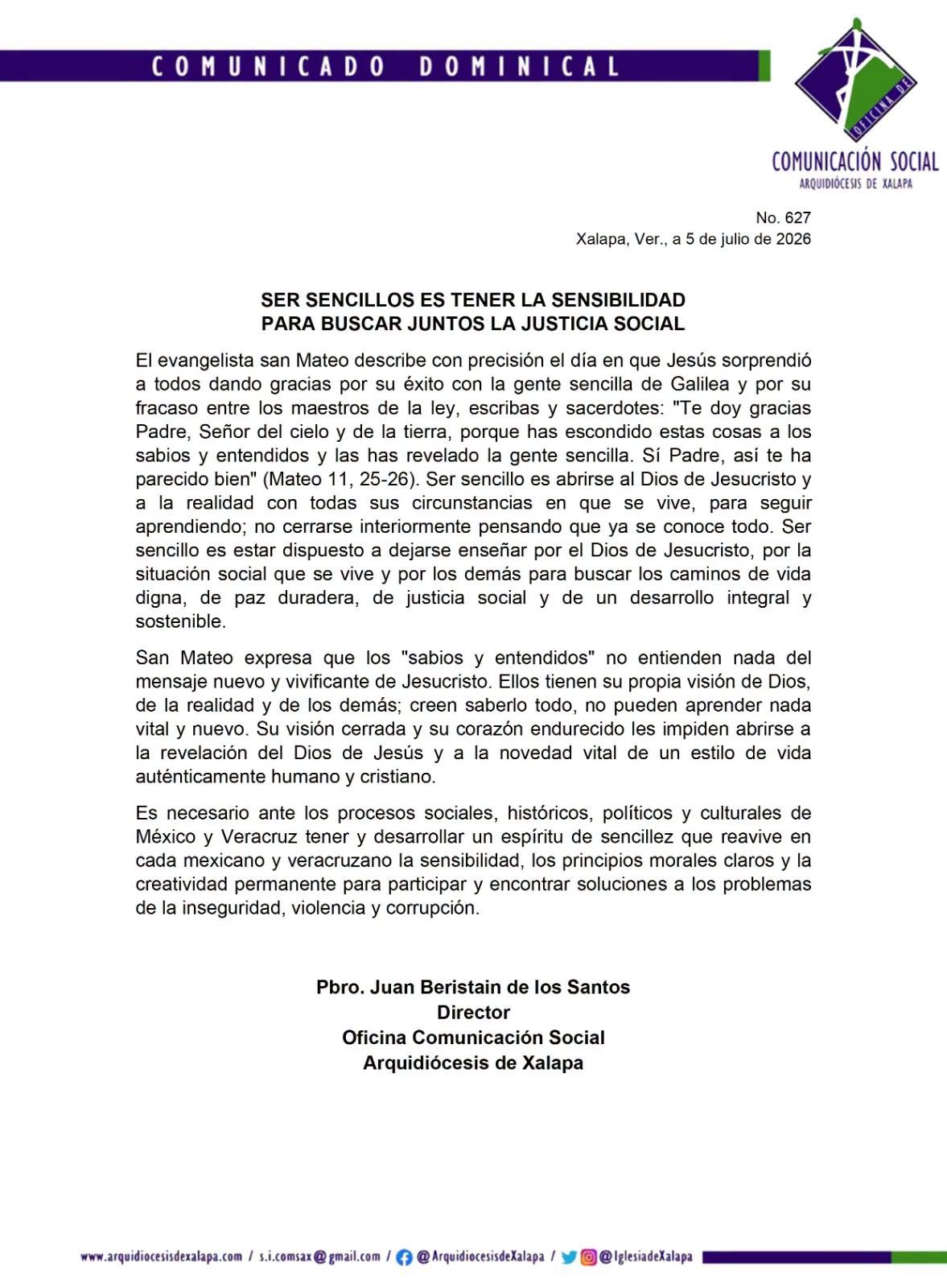 COMUNICADO DOMINICAL

OFICINA DE
COMUNICACIÓN SOCIAL
ARQUIDIÓCESIS DE XALAPA

No. 627
Xalapa, Ver., a 5 de julio de 2026

SER SENCILLOS ES TENER LA SENSIBILIDAD
PARA BUSCAR JUNTOS LA JUSTICIA SOCIAL

El evangelista san Mateo describe con precisión el día en que Jesús sorprendió a todos dando gracias por su éxito con la gente sencilla de Galilea y por su fracaso entre los maestros de la ley, escribas y sacerdotes: "Te doy gracias Padre, Señor del cielo y de la tierra, porque has escondido estas cosas a los sabios y entendidos y las has revelado la gente sencilla. Sí Padre, así te ha parecido bien" (Mateo 11, 25-26). Ser sencillo es abrirse al Dios de Jesucristo y a la realidad con todas sus circunstancias en que se vive, para seguir aprendiendo; no cerrarse interiormente pensando que ya se conoce todo. Ser sencillo es estar dispuesto a dejarse enseñar por el Dios de Jesucristo, por la situación social que se vive y por los demás para buscar los caminos de vida digna, de paz duradera, de justicia social y de un desarrollo integral y sostenible.

San Mateo expresa que los "sabios y entendidos" no entienden nada del mensaje nuevo y vivificante de Jesucristo. Ellos tienen su propia visión de Dios, de la realidad y de los demás; creen saberlo todo, no pueden aprender nada vital y nuevo. Su visión cerrada y su corazón endurecido les impiden abrirse a la revelación del Dios de Jesús y a la novedad vital de un estilo de vida auténticamente humano y cristiano.

Es necesario ante los procesos sociales, históricos, políticos y culturales de México y Veracruz tener y desarrollar un espíritu de sencillez que reavive en cada mexicano y veracruzano la sensibilidad, los principios morales claros y la creatividad permanente para participar y encontrar soluciones a los problemas de la inseguridad, violencia y corrupción.

Pbro. Juan Beristain de los Santos
Director
Oficina Comunicación Social
Arquidiócesis de Xalapa

www.arquidiocesisdexalapa.com / s.i.comsax@gmail.com / @ArquidiocesisdeXalapa / @IglesiadeXalapa